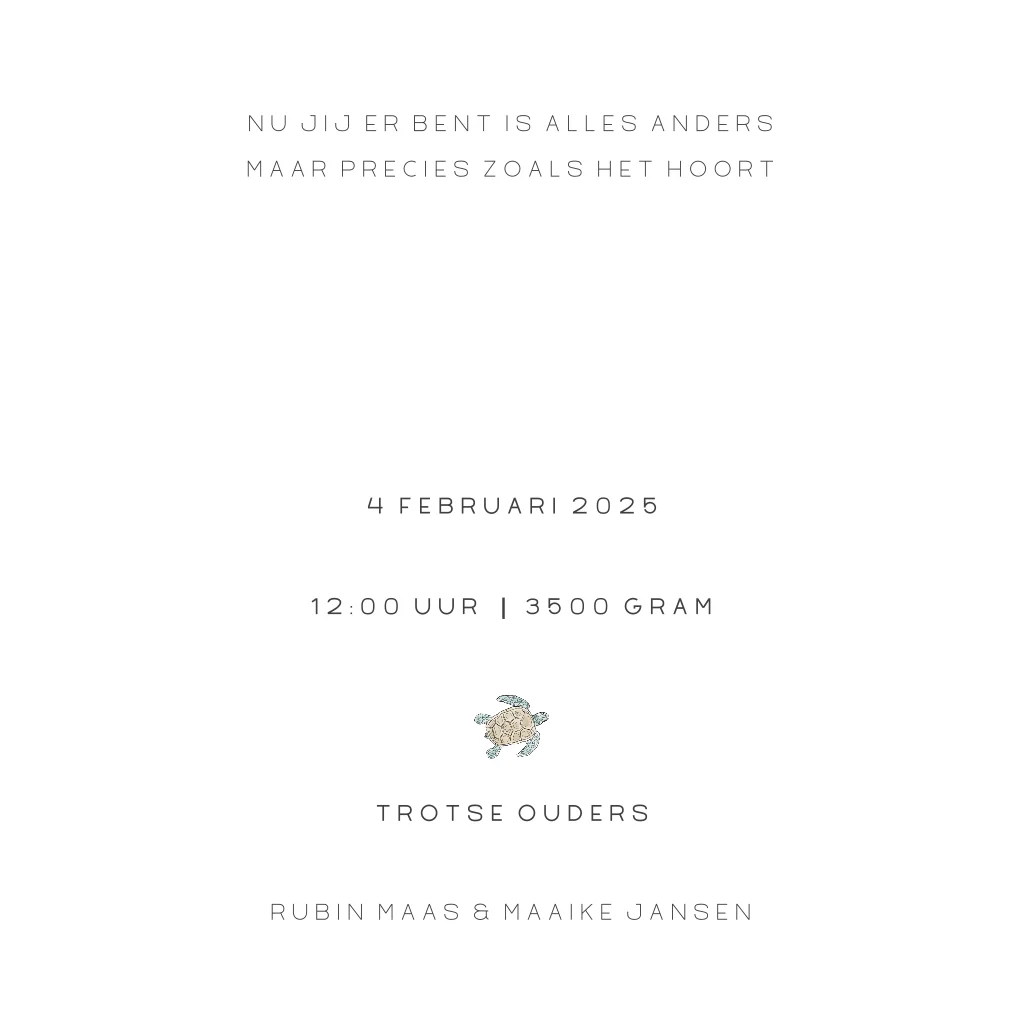 NU JIJ ER BENT IS ALLES ANDERS
MAAR PRECIES ZOALS HET HOORT

4 FEBRUARI 2025

12:00 UUR | 3500 GRAM

TROTSE OUDERS

RUBIN MAAS & MAAIKE JANSEN